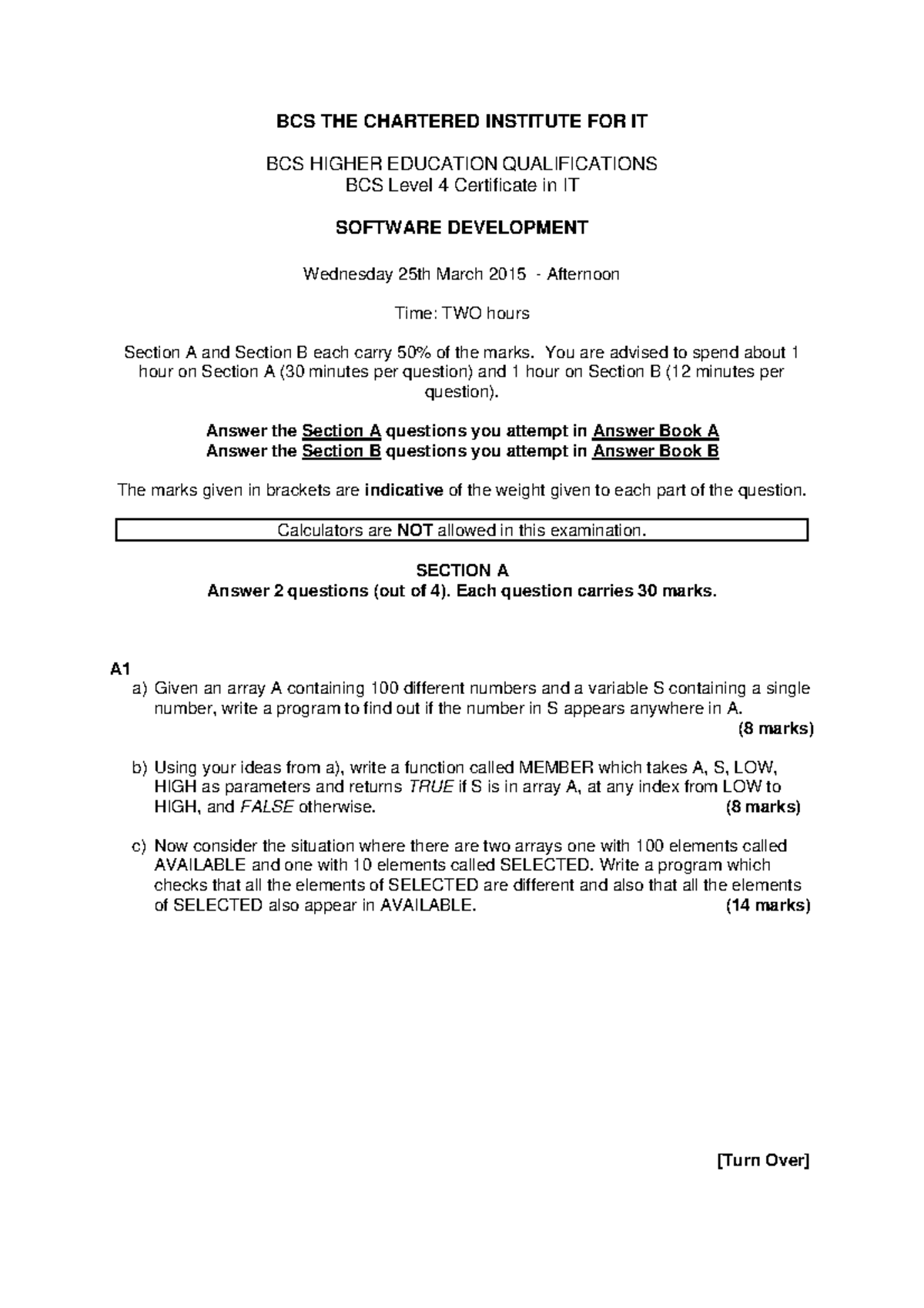 BCS THE CHARTERED INSTITUTE FOR IT

BCS HIGHER EDUCATION QUALIFICATIONS
BCS Level 4 Certificate in IT

SOFTWARE DEVELOPMENT

Wednesday 25th March 2015 - Afternoon

Time: TWO hours

Section A and Section B each carry 50% of the marks. You are advised to spend about 1 hour on Section A (30 minutes per question) and 1 hour on Section B (12 minutes per question).

Answer the Section A questions you attempt in Answer Book A
Answer the Section B questions you attempt in Answer Book B

The marks given in brackets are indicative of the weight given to each part of the question.

Calculators are NOT allowed in this examination.

SECTION A
Answer 2 questions (out of 4). Each question carries 30 marks.

A1
a) Given an array A containing 100 different numbers and a variable S containing a single number, write a program to find out if the number in S appears anywhere in A. (8 marks)

b) Using your ideas from a), write a function called MEMBER which takes A, S, LOW, HIGH as parameters and returns TRUE if S is in array A, at any index from LOW to HIGH, and FALSE otherwise. (8 marks)

c) Now consider the situation where there are two arrays one with 100 elements called AVAILABLE and one with 10 elements called SELECTED. Write a program which checks that all the elements of SELECTED are different and also that all the elements of SELECTED also appear in AVAILABLE. (14 marks)

[Turn Over]